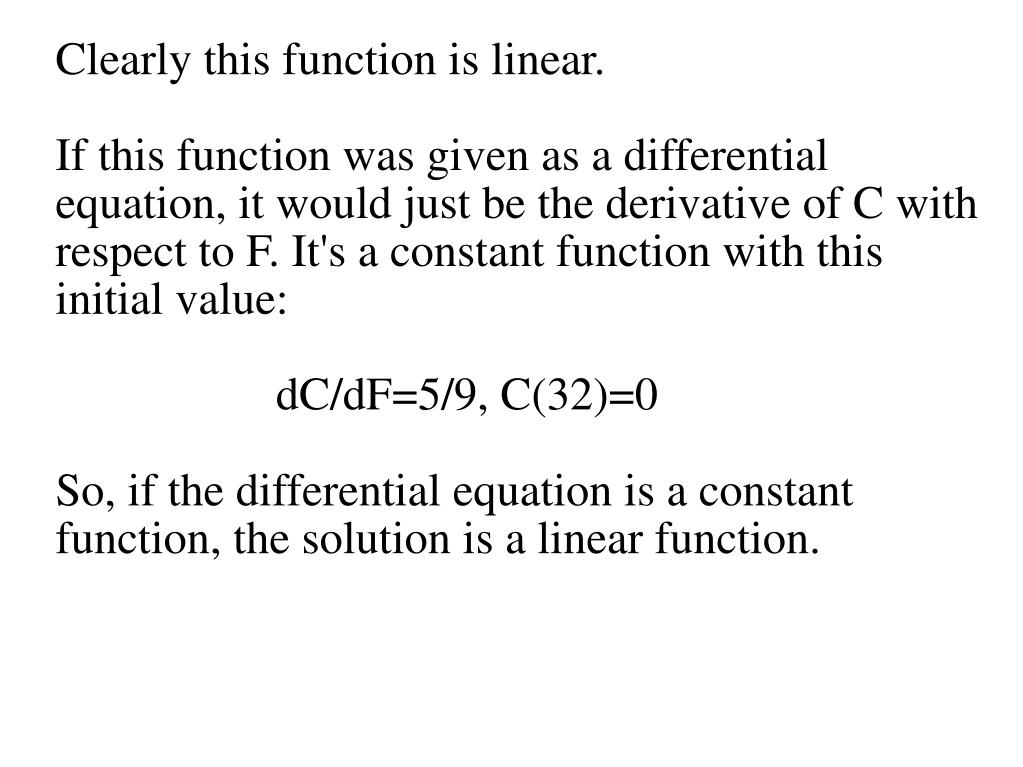 Clearly this function is linear.

If this function was given as a differential equation, it would just be the derivative of C with respect to F. It's a constant function with this initial value:

$dC/dF=5/9$, $C(32)=0$

So, if the differential equation is a constant function, the solution is a linear function.